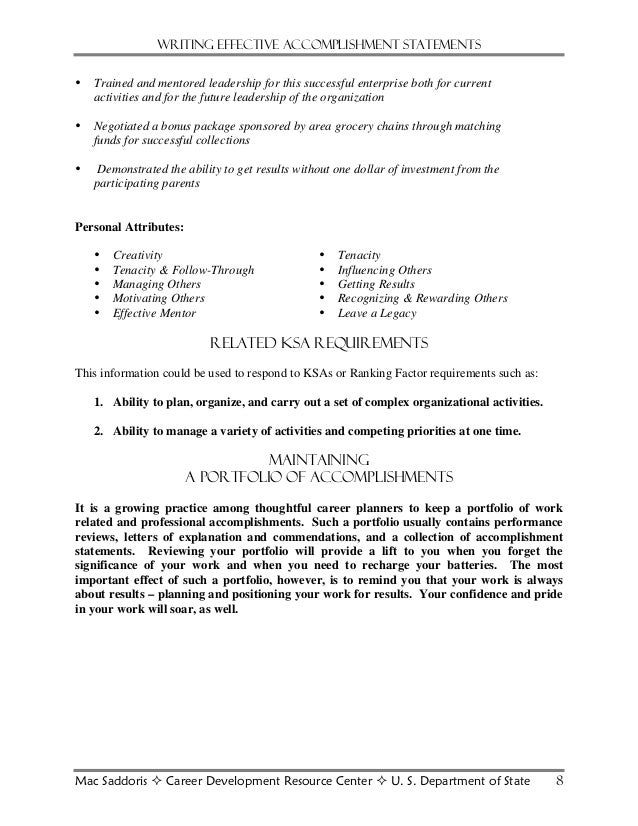 WRITING EFFECTIVE ACCOMPLISHMENT STATEMENTS

• Trained and mentored leadership for this successful enterprise both for current activities and for the future leadership of the organization

• Negotiated a bonus package sponsored by area grocery chains through matching funds for successful collections

• Demonstrated the ability to get results without one dollar of investment from the participating parents

Personal Attributes:

• Creativity
• Tenacity & Follow-Through
• Managing Others
• Motivating Others
• Effective Mentor

• Tenacity
• Influencing Others
• Getting Results
• Recognizing & Rewarding Others
• Leave a Legacy

RELATED KSA REQUIREMENTS

This information could be used to respond to KSAs or Ranking Factor requirements such as:

1. Ability to plan, organize, and carry out a set of complex organizational activities.

2. Ability to manage a variety of activities and competing priorities at one time.

MAINTAINING
A PORTFOLIO OF ACCOMPLISHMENTS

It is a growing practice among thoughtful career planners to keep a portfolio of work related and professional accomplishments. Such a portfolio usually contains performance reviews, letters of explanation and commendations, and a collection of accomplishment statements. Reviewing your portfolio will provide a lift to you when you forget the significance of your work and when you need to recharge your batteries. The most important effect of such a portfolio, however, is to remind you that your work is always about results – planning and positioning your work for results. Your confidence and pride in your work will soar, as well.

Mac Saddoris ✧ Career Development Resource Center ✧ U. S. Department of State 8